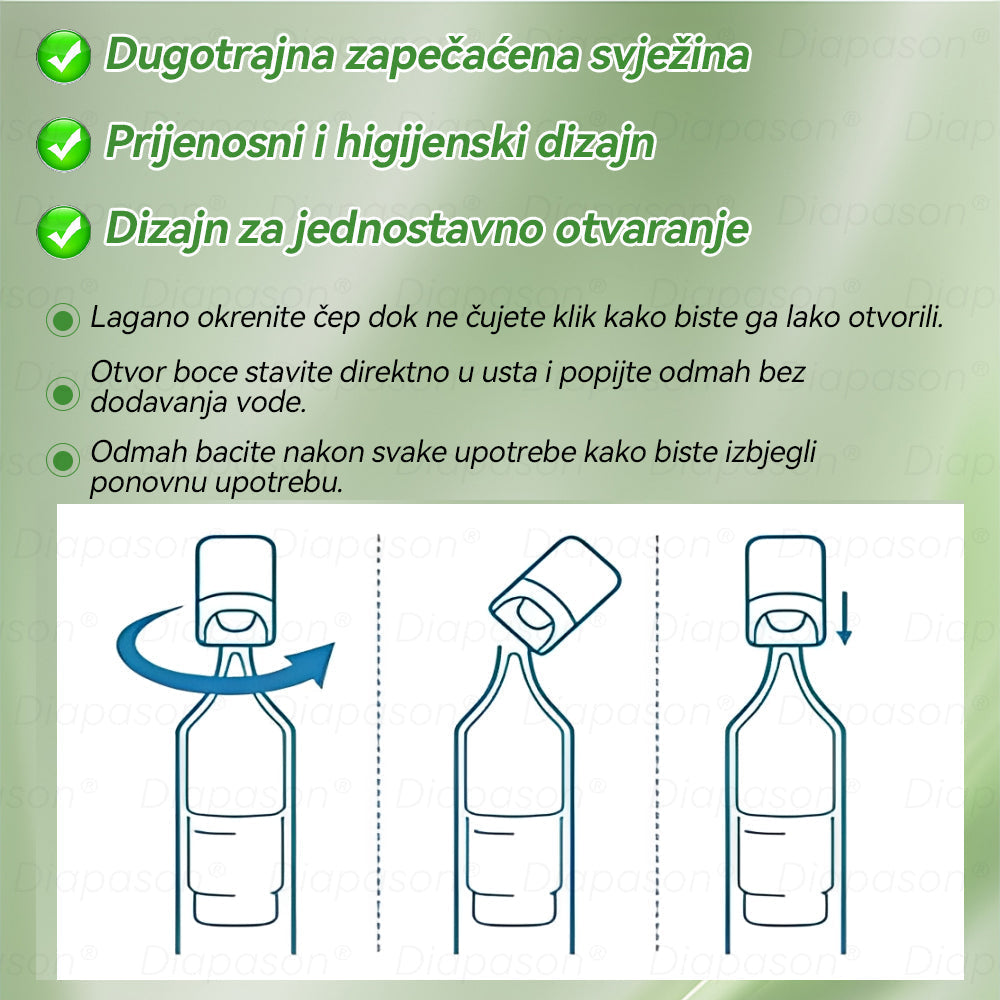 Dugotrajna zapečaćena svježina

Prijenosni i higijenski dizajn

Dizajn za jednostavno otvaranje

Lagano okrenite čep dok ne čujete klik kako biste ga lako otvorili.

Otvor boce stavite direktno u usta i popijte odmah bez dodavanja vode.

Odmah bacite nakon svake upotrebe kako biste izbjegli ponovnu upotrebu.

Diapason®